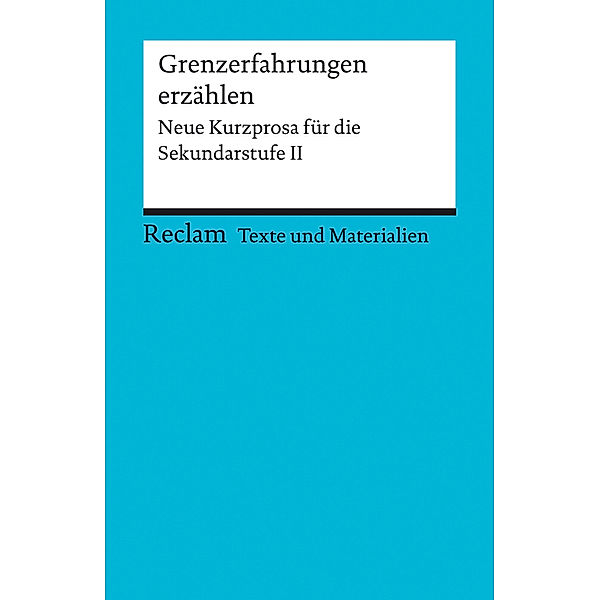 Grenzerfahrungen erzählen

Neue Kurzprosa für die Sekundarstufe II

Reclam Texte und Materialien